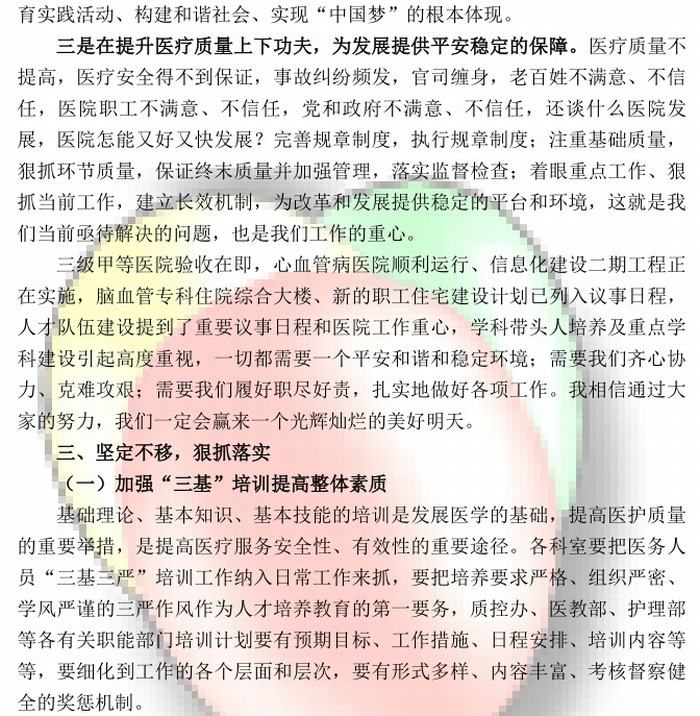 育实践活动、构建和谐社会、实现“中国梦”的根本体现。

三是在提升医疗质量上下功夫，为发展提供平安稳定的保障。医疗质量不提高，医疗安全得不到保证，事故纠纷频发，官司缠身，老百姓不满意、不信任，医院职工不满意、不信任，党和政府不满意、不信任，还谈什么医院发展，医院怎能又好又快发展？完善规章制度，执行规章制度；注重基础质量，狠抓环节质量，保证终末质量并加强管理，落实监督检查；着眼重点工作、狠抓当前工作，建立长效机制，为改革和发展提供稳定的平台和环境，这就是我们当前亟待解决的问题，也是我们工作的重心。

三级甲等医院验收在即，心血管病医院顺利运行、信息化建设二期工程正在实施，脑血管专科住院综合大楼、新的职工住宅建设计划已列入议事日程，人才队伍建设提到了重要议事日程和医院工作重心，学科带头人培养及重点学科建设引起高度重视，一切都需要一个平安和谐和稳定环境；需要我们齐心协力、克难攻艰；需要我们履好职尽好责，扎实地做好各项工作。我相信通过大家的努力，我们一定会赢来一个光辉灿烂的美好明天。

三、坚定不移，狠抓落实

（一）加强“三基”培训提高整体素质

基础理论、基本知识、基本技能的培训是发展医学的基础，提高医护质量的重要举措，是提高医疗服务安全性、有效性的重要途径。各科室要把医务人员“三基三严”培训工作纳入日常工作来抓，要把培养要求严格、组织严密、学风严谨的三严作风作为人才培养教育的第一要务，质控办、医教部、护理部等各有关职能部门培训计划要有预期目标、工作措施、日程安排、培训内容等等，要细化到工作的各个层面和层次，要有形式多样、内容丰富、考核督察健全的奖惩机制。